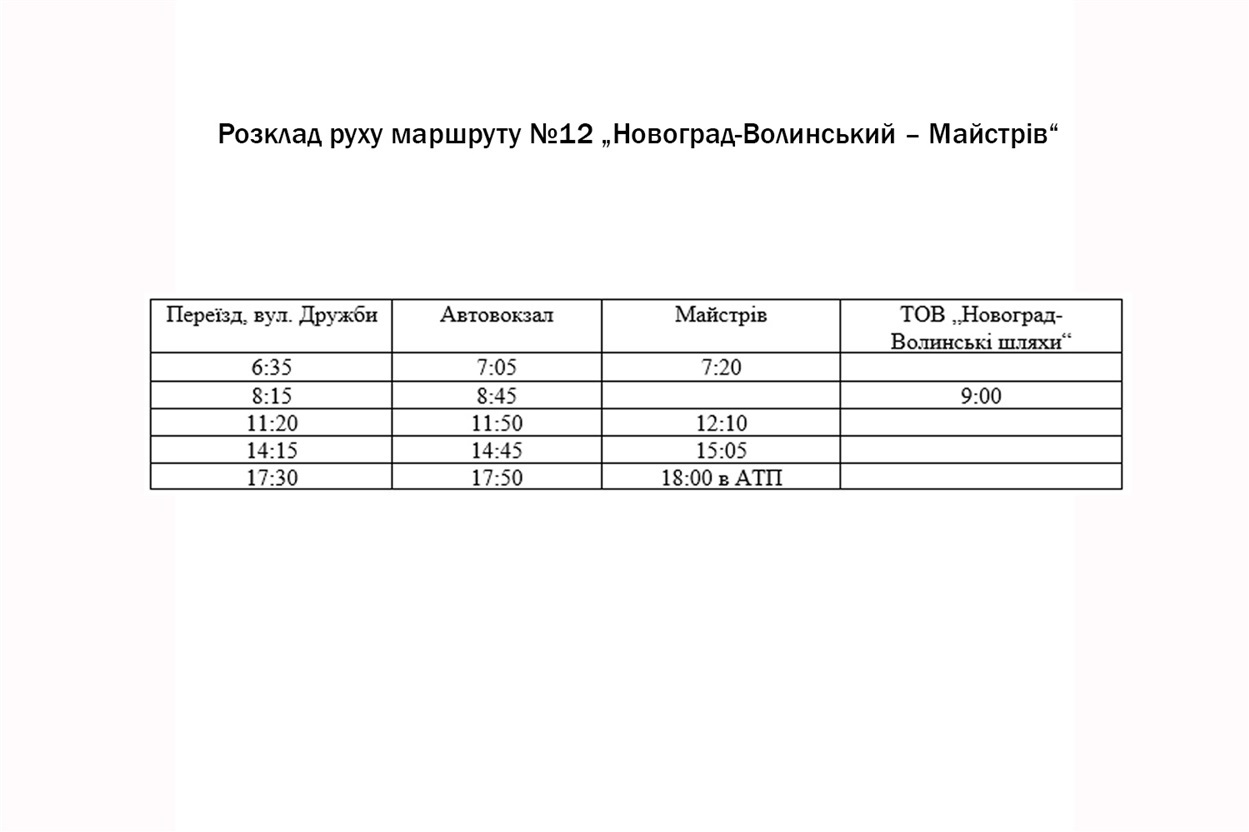 Розклад руху маршруту №12 „Новоград-Волинський – Майстрів“

| Переїзд, вул. Дружби | Автовокзал | Майстрів | ТОВ „Новоград-Волинські шляхи“ |
|---|---|---|---|
| 6:35 | 7:05 | 7:20 | |
| 8:15 | 8:45 | | 9:00 |
| 11:20 | 11:50 | 12:10 | |
| 14:15 | 14:45 | 15:05 | |
| 17:30 | 17:50 | 18:00 в АТП | |